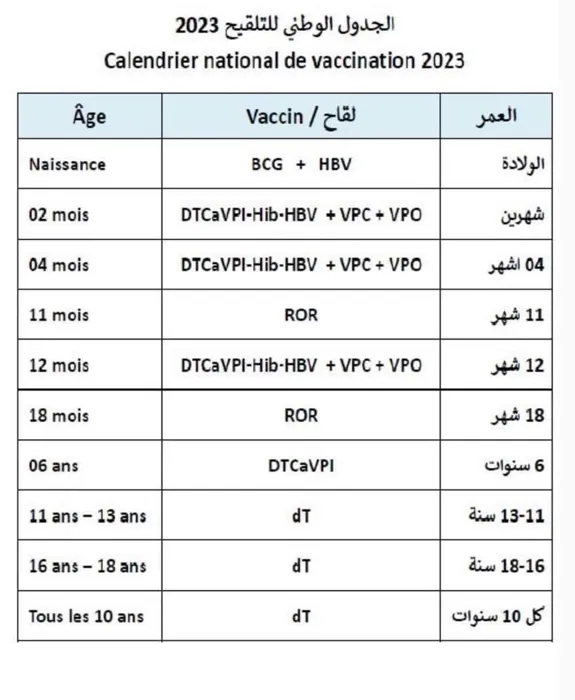 الجدول الوطني للتلقيح 2023
Calendrier national de vaccination 2023

| Âge | Vaccin / لقاح | العمر |
|---|---|---|
| Naissance | BCG + HBV | الولادة |
| 02 mois | DTCaVPI-Hib-HBV + VPC + VPO | شهرين |
| 04 mois | DTCaVPI-Hib-HBV + VPC + VPO | 04 اشهر |
| 11 mois | ROR | 11 شهر |
| 12 mois | DTCaVPI-Hib-HBV + VPC + VPO | 12 شهر |
| 18 mois | ROR | 18 شهر |
| 06 ans | DTCaVPI | 6 سنوات |
| 11 ans – 13 ans | dT | 13-11 سنة |
| 16 ans – 18 ans | dT | 18-16 سنة |
| Tous les 10 ans | dT | كل 10 سنوات |